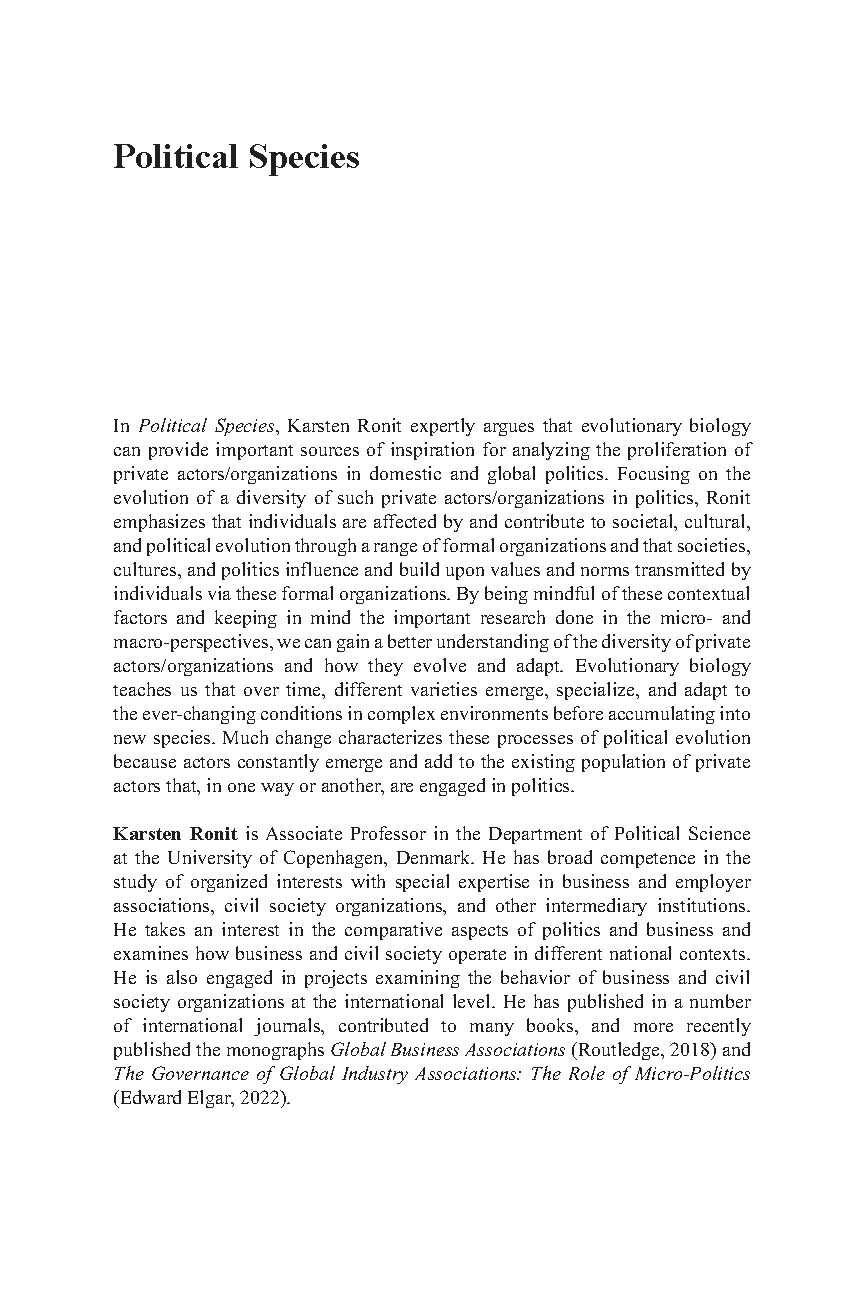 Political Species

In Political Species, Karsten Ronit expertly argues that evolutionary biology can provide important sources of inspiration for analyzing the proliferation of private actors/organizations in domestic and global politics. Focusing on the evolution of a diversity of such private actors/organizations in politics, Ronit emphasizes that individuals are affected by and contribute to societal, cultural, and political evolution through a range of formal organizations and that societies, cultures, and politics influence and build upon values and norms transmitted by individuals via these formal organizations. By being mindful of these contextual factors and keeping in mind the important research done in the micro- and macro-perspectives, we can gain a better understanding of the diversity of private actors/organizations and how they evolve and adapt. Evolutionary biology teaches us that over time, different varieties emerge, specialize, and adapt to the ever-changing conditions in complex environments before accumulating into new species. Much change characterizes these processes of political evolution because actors constantly emerge and add to the existing population of private actors that, in one way or another, are engaged in politics.

Karsten Ronit is Associate Professor in the Department of Political Science at the University of Copenhagen, Denmark. He has broad competence in the study of organized interests with special expertise in business and employer associations, civil society organizations, and other intermediary institutions. He takes an interest in the comparative aspects of politics and business and examines how business and civil society operate in different national contexts. He is also engaged in projects examining the behavior of business and civil society organizations at the international level. He has published in a number of international journals, contributed to many books, and more recently published the monographs Global Business Associations (Routledge, 2018) and The Governance of Global Industry Associations: The Role of Micro-Politics (Edward Elgar, 2022).